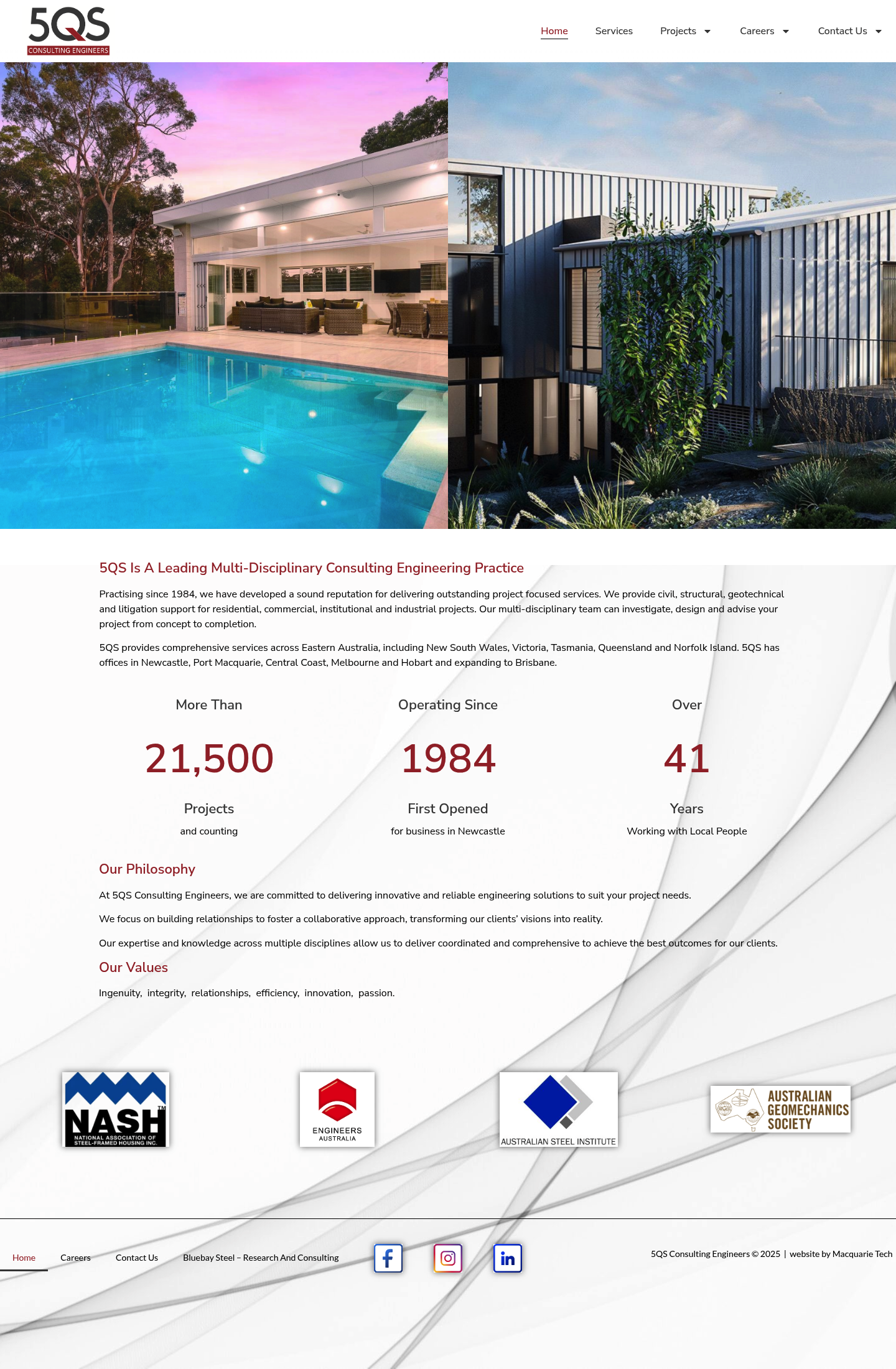 5QS
CONSULTING ENGINEERS

Home Services Projects Careers Contact Us

5QS Is A Leading Multi-Disciplinary Consulting Engineering Practice

Practising since 1984, we have developed a sound reputation for delivering outstanding project focused services. We provide civil, structural, geotechnical and litigation support for residential, commercial, institutional and industrial projects. Our multi-disciplinary team can investigate, design and advise your project from concept to completion.

5QS provides comprehensive services across Eastern Australia, including New South Wales, Victoria, Tasmania, Queensland and Norfolk Island. 5QS has offices in Newcastle, Port Macquarie, Central Coast, Melbourne and Hobart and expanding to Brisbane.

More Than
21,500
Projects
and counting

Operating Since
1984
First Opened
for business in Newcastle

Over
41
Years
Working with Local People

Our Philosophy

At 5QS Consulting Engineers, we are committed to delivering innovative and reliable engineering solutions to suit your project needs.

We focus on building relationships to foster a collaborative approach, transforming our clients' visions into reality.

Our expertise and knowledge across multiple disciplines allow us to deliver coordinated and comprehensive to achieve the best outcomes for our clients.

Our Values

Ingenuity, integrity, relationships, efficiency, innovation, passion.

NASH TM
NATIONAL ASSOCIATION OF STEEL-FRAMED HOUSING INC.

ENGINEERS AUSTRALIA

AUSTRALIAN STEEL INSTITUTE

AUSTRALIAN GEOMECHANICS SOCIETY

Home Careers Contact Us Bluebay Steel – Research And Consulting

5QS Consulting Engineers © 2025 | website by Macquarie Tech